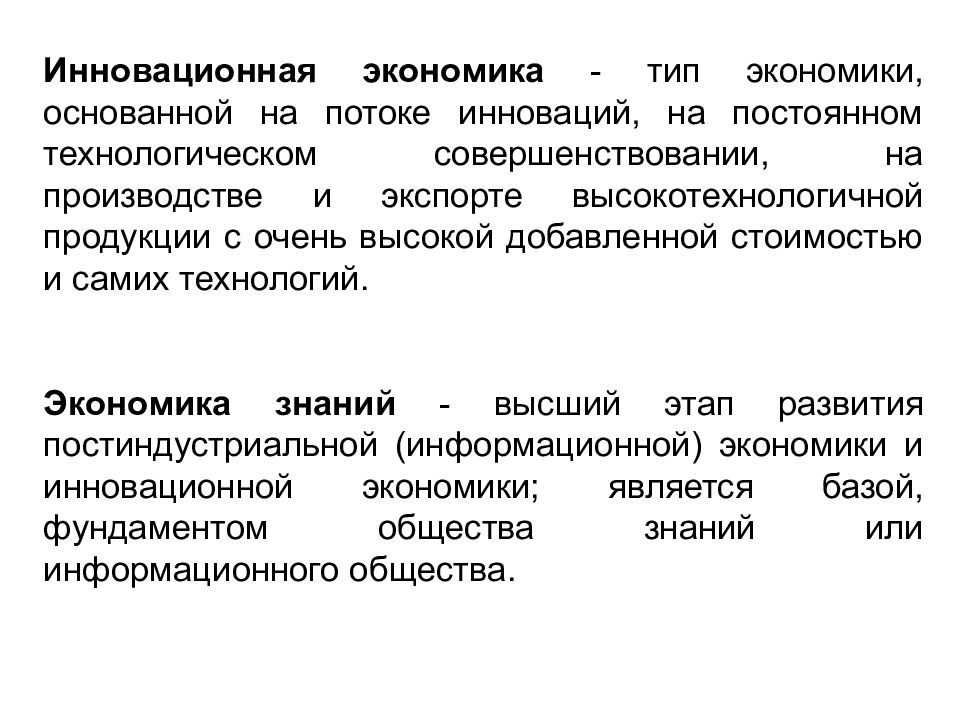 Инновационная экономика - тип экономики, основанной на потоке инноваций, на постоянном технологическом совершенствовании, на производстве и экспорте высокотехнологичной продукции с очень высокой добавленной стоимостью и самих технологий.

Экономика знаний - высший этап развития постиндустриальной (информационной) экономики и инновационной экономики; является базой, фундаментом общества знаний или информационного общества.